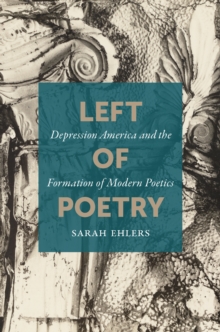 LEFT
Depression America and the
OF
Formation of Modern Poetics
POETRY
SARAH EHLERS